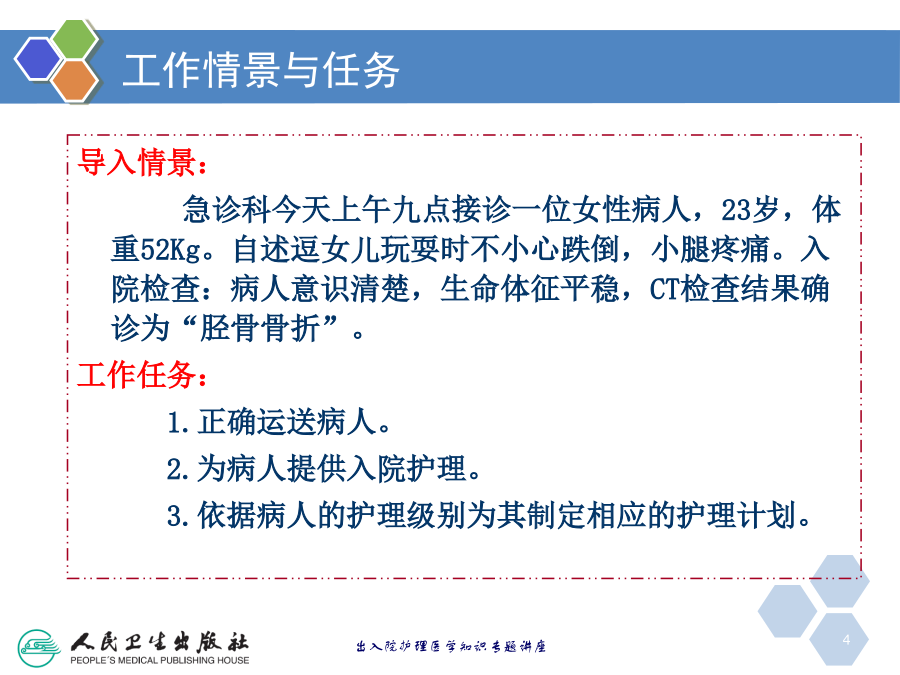 工作情景与任务

导入情景：

急诊科今天上午九点接诊一位女性病人，23岁，体重52Kg。自述逗女儿玩耍时不小心跌倒，小腿疼痛。入院检查：病人意识清楚，生命体征平稳，CT检查结果确诊为“胫骨骨折”。

工作任务：

1.正确运送病人。

2.为病人提供入院护理。

3.依据病人的护理级别为其制定相应的护理计划。

人民卫生出版社
PEOPLE'S MEDICAL PUBLISHING HOUSE

出入院护理医学知识专题讲座

4